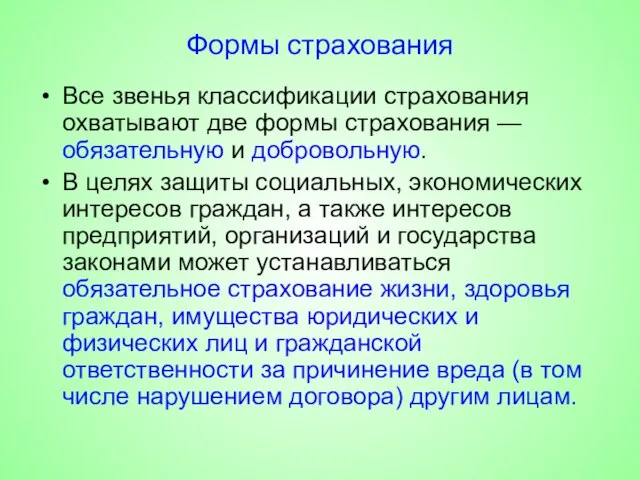 Формы страхования

• Все звенья классификации страхования охватывают две формы страхования — обязательную и добровольную.

• В целях защиты социальных, экономических интересов граждан, а также интересов предприятий, организаций и государства законами может устанавливаться обязательное страхование жизни, здоровья граждан, имущества юридических и физических лиц и гражданской ответственности за причинение вреда (в том числе нарушением договора) другим лицам.